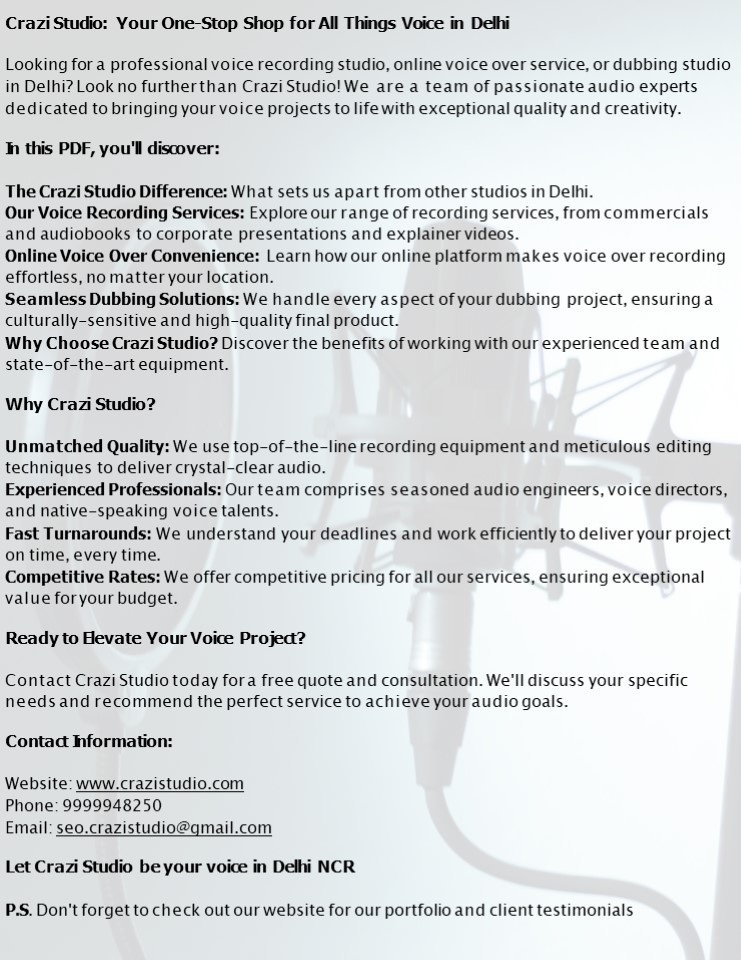 Crazi Studio: Your One-Stop Shop for All Things Voice in Delhi

Looking for a professional voice recording studio, online voice over service, or dubbing studio in Delhi? Look no further than Crazi Studio! We are a team of passionate audio experts dedicated to bringing your voice projects to life with exceptional quality and creativity.

In this PDF, you'll discover:

The Crazi Studio Difference: What sets us apart from other studios in Delhi.
Our Voice Recording Services: Explore our range of recording services, from commercials and audiobooks to corporate presentations and explainer videos.
Online Voice Over Convenience: Learn how our online platform makes voice over recording effortless, no matter your location.
Seamless Dubbing Solutions: We handle every aspect of your dubbing project, ensuring a culturally-sensitive and high-quality final product.
Why Choose Crazi Studio? Discover the benefits of working with our experienced team and state-of-the-art equipment.

Why Crazi Studio?

Unmatched Quality: We use top-of-the-line recording equipment and meticulous editing techniques to deliver crystal-clear audio.
Experienced Professionals: Our team comprises seasoned audio engineers, voice directors, and native-speaking voice talents.
Fast Turnarounds: We understand your deadlines and work efficiently to deliver your project on time, every time.
Competitive Rates: We offer competitive pricing for all our services, ensuring exceptional value for your budget.

Ready to Elevate Your Voice Project?

Contact Crazi Studio today for a free quote and consultation. We'll discuss your specific needs and recommend the perfect service to achieve your audio goals.

Contact Information:

Website: www.crazistudio.com
Phone: 9999948250
Email: seo.crazistudio@gmail.com

Let Crazi Studio be your voice in Delhi NCR

P.S. Don't forget to check out our website for our portfolio and client testimonials